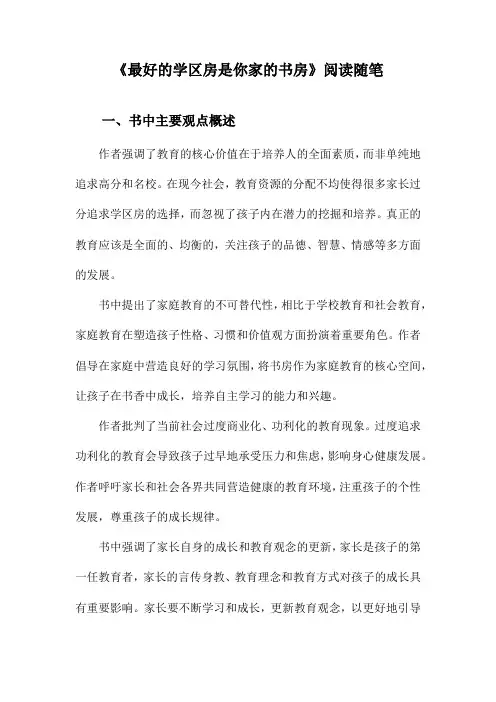 《最好的学区房是你家的书房》阅读随笔

一、书中主要观点概述

作者强调了教育的核心价值在于培养人的全面素质，而非单纯地追求高分和名校。在现今社会，教育资源的分配不均使得很多家长过分追求学区房的选择，而忽视了孩子内在潜力的挖掘和培养。真正的教育应该是全面的、均衡的，关注孩子的品德、智慧、情感等多方面的发展。

书中提出了家庭教育的不可替代性，相比于学校教育和社会教育，家庭教育在塑造孩子性格、习惯和价值观方面扮演着重要角色。作者倡导在家庭中营造良好的学习氛围，将书房作为家庭教育的核心空间，让孩子在书香中成长，培养自主学习的能力和兴趣。

作者批判了当前社会过度商业化、功利化的教育现象。过度追求功利化的教育会导致孩子过早地承受压力和焦虑，影响身心健康发展。作者呼吁家长和社会各界共同营造健康的教育环境，注重孩子的个性发展，尊重孩子的成长规律。

书中强调了家长自身的成长和教育观念的更新，家长是孩子的第一任教育者，家长的言传身教、教育理念和教育方式对孩子的成长具有重要影响。家长要不断学习和成长，更新教育观念，以更好地引导